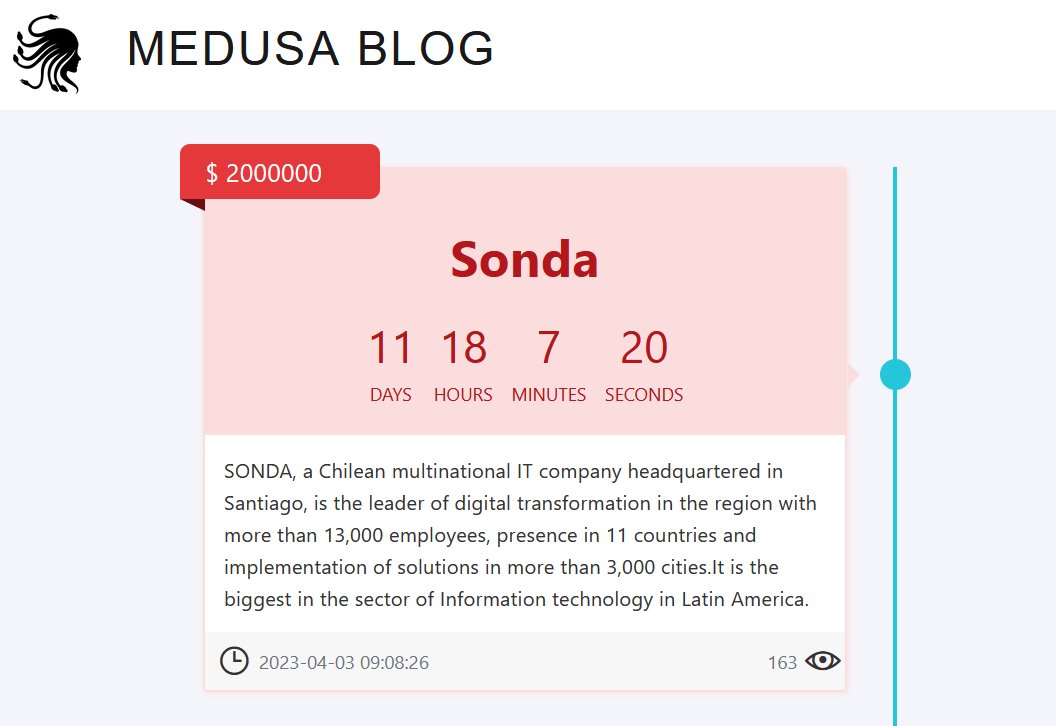 MEDUSA BLOG

$ 2000000

Sonda

11 DAYS 18 HOURS 7 MINUTES 20 SECONDS

SONDA, a Chilean multinational IT company headquartered in Santiago, is the leader of digital transformation in the region with more than 13,000 employees, presence in 11 countries and implementation of solutions in more than 3,000 cities.It is the biggest in the sector of Information technology in Latin America.

2023-04-03 09:08:26

163